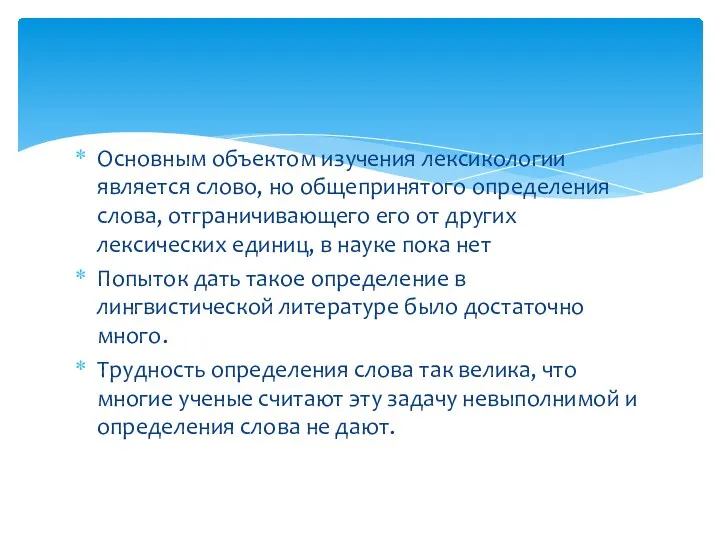 * Основным объектом изучения лексикологии является слово, но общепринятого определения слова, отграничивающего его от других лексических единиц, в науке пока нет

* Попыток дать такое определение в лингвистической литературе было достаточно много.

* Трудность определения слова так велика, что многие ученые считают эту задачу невыполнимой и определения слова не дают.